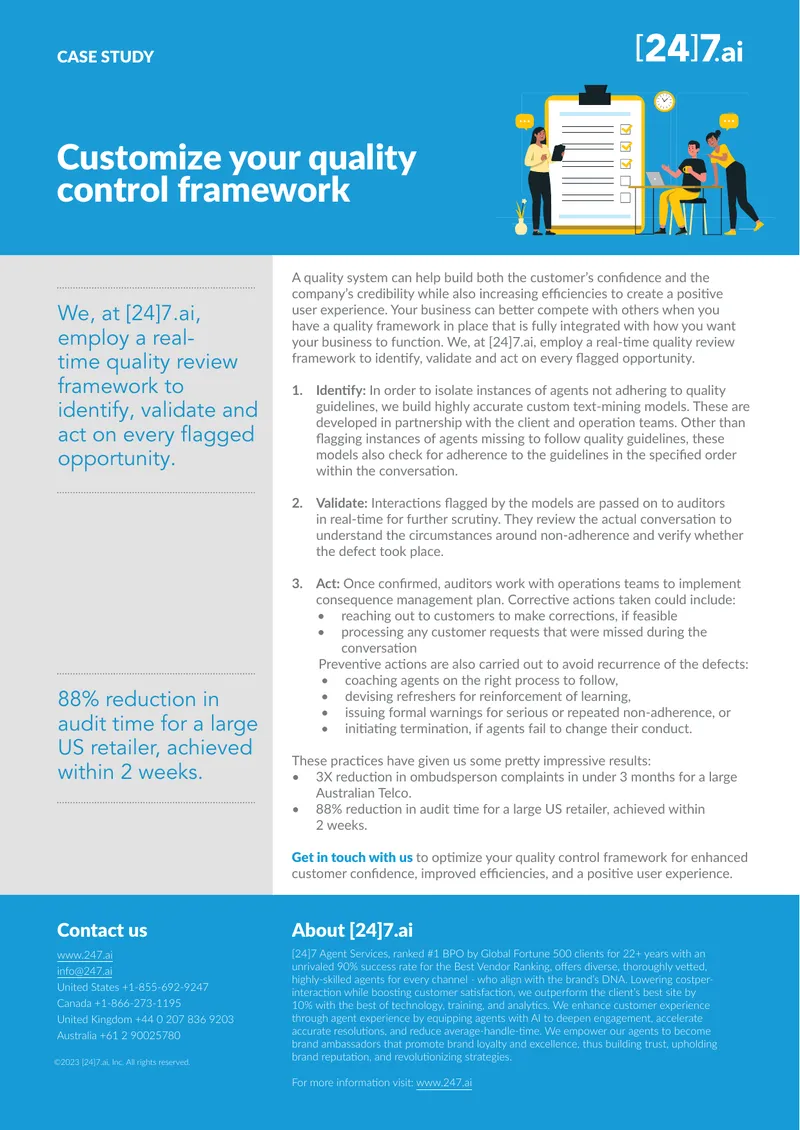 CASE STUDY

[24]7.ai

Customize your quality control framework

We, at [24]7.ai, employ a real-time quality review framework to identify, validate and act on every flagged opportunity.

88% reduction in audit time for a large US retailer, achieved within 2 weeks.

A quality system can help build both the customer's confidence and the company's credibility while also increasing efficiencies to create a positive user experience. Your business can better compete with others when you have a quality framework in place that is fully integrated with how you want your business to function. We, at [24]7.ai, employ a real-time quality review framework to identify, validate and act on every flagged opportunity.

1. Identify: In order to isolate instances of agents not adhering to quality guidelines, we build highly accurate custom text-mining models. These are developed in partnership with the client and operation teams. Other than flagging instances of agents missing to follow quality guidelines, these models also check for adherence to the guidelines in the specified order within the conversation.

2. Validate: Interactions flagged by the models are passed on to auditors in real-time for further scrutiny. They review the actual conversation to understand the circumstances around non-adherence and verify whether the defect took place.

3. Act: Once confirmed, auditors work with operations teams to implement consequence management plan. Corrective actions taken could include:
• reaching out to customers to make corrections, if feasible
• processing any customer requests that were missed during the conversation
Preventive actions are also carried out to avoid recurrence of the defects:
• coaching agents on the right process to follow,
• devising refreshers for reinforcement of learning,
• issuing formal warnings for serious or repeated non-adherence, or
• initiating termination, if agents fail to change their conduct.

These practices have given us some pretty impressive results:
• 3X reduction in ombudsperson complaints in under 3 months for a large Australian Telco.
• 88% reduction in audit time for a large US retailer, achieved within 2 weeks.

Get in touch with us to optimize your quality control framework for enhanced customer confidence, improved efficiencies, and a positive user experience.

Contact us

www.247.ai
info@247.ai
United States +1-855-692-9247
Canada +1-866-273-1195
United Kingdom +44 0 207 836 9203
Australia +61 2 90025780

©2023 [24]7.ai, Inc. All rights reserved.

About [24]7.ai

[24]7 Agent Services, ranked #1 BPO by Global Fortune 500 clients for 22+ years with an unrivaled 90% success rate for the Best Vendor Ranking, offers diverse, thoroughly vetted, highly-skilled agents for every channel - who align with the brand's DNA. Lowering costper-interaction while boosting customer satisfaction, we outperform the client's best site by 10% with the best of technology, training, and analytics. We enhance customer experience through agent experience by equipping agents with AI to deepen engagement, accelerate accurate resolutions, and reduce average-handle-time. We empower our agents to become brand ambassadors that promote brand loyalty and excellence, thus building trust, upholding brand reputation, and revolutionizing strategies.

For more information visit: www.247.ai